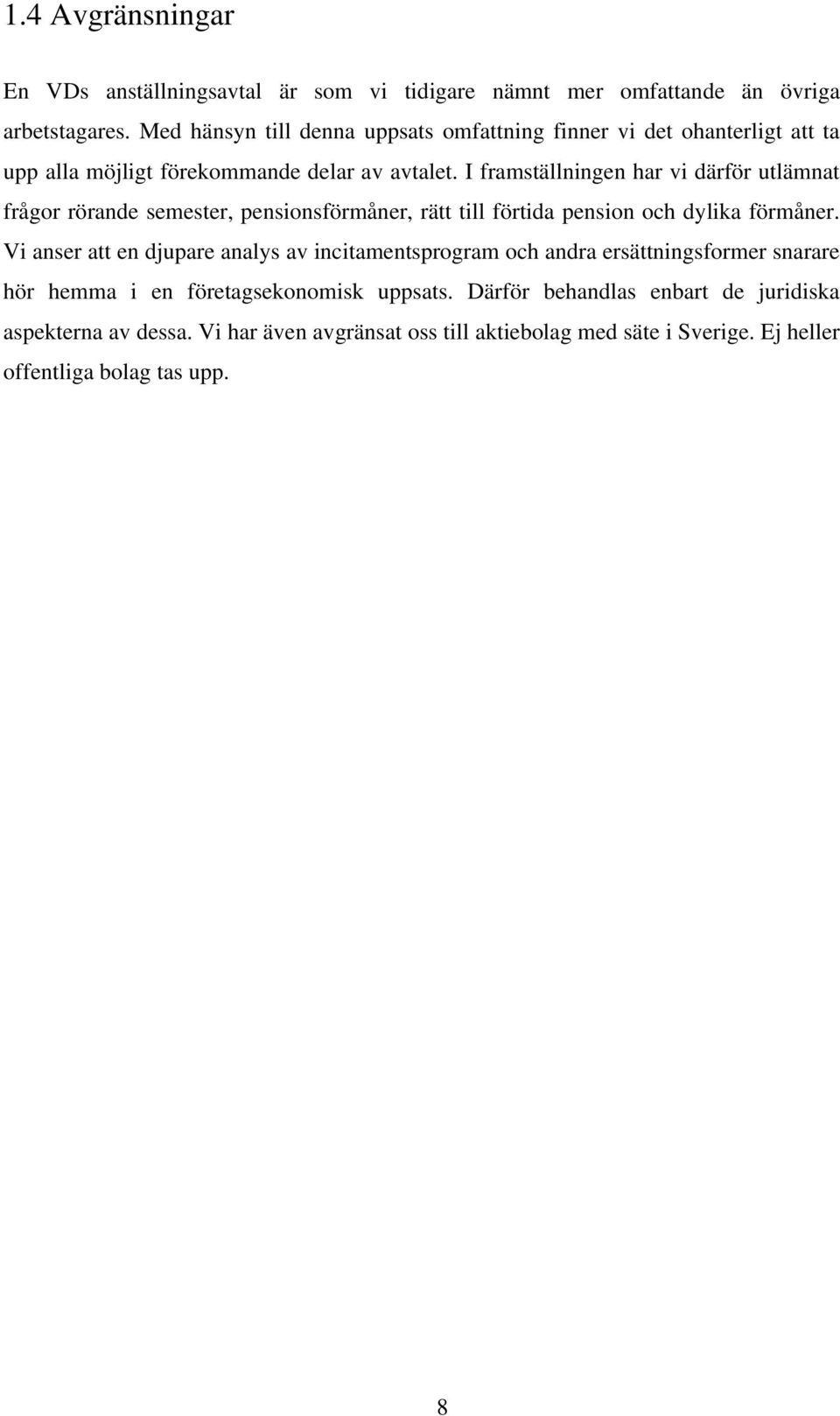 1.4 Avgränsningar

En VDs anställningsavtal är som vi tidigare nämnt mer omfattande än övriga arbetstagares. Med hänsyn till denna uppsats omfattning finner vi det ohanterligt att ta upp alla möjligt förekommande delar av avtalet. I framställningen har vi därför utlämnat frågor rörande semester, pensionsförmåner, rätt till förtida pension och dylika förmåner. Vi anser att en djupare analys av incitamentsprogram och andra ersättningsformer snarare hör hemma i en företagsekonomisk uppsats. Därför behandlas enbart de juridiska aspekterna av dessa. Vi har även avgränsat oss till aktiebolag med säte i Sverige. Ej heller offentliga bolag tas upp.

8